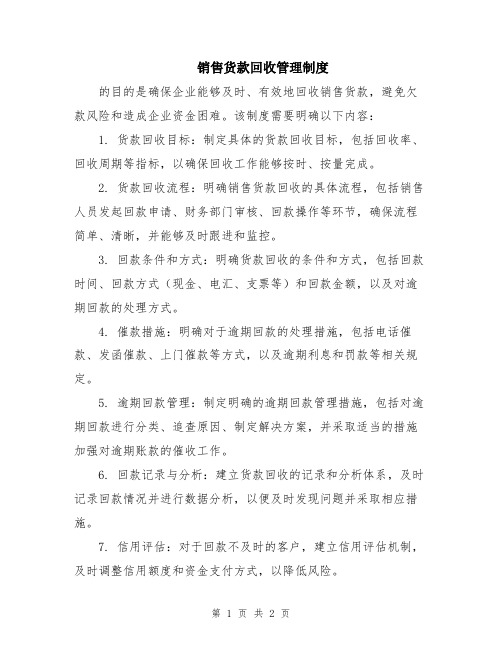 销售货款回收管理制度

的目的是确保企业能够及时、有效地回收销售货款，避免欠款风险和造成企业资金困难。该制度需要明确以下内容：

1. 货款回收目标：制定具体的货款回收目标，包括回收率、回收周期等指标，以确保回收工作能够按时、按量完成。

2. 货款回收流程：明确销售货款回收的具体流程，包括销售人员发起回款申请、财务部门审核、回款操作等环节，确保流程简单、清晰，并能够及时跟进和监控。

3. 回款条件和方式：明确货款回收的条件和方式，包括回款时间、回款方式（现金、电汇、支票等）和回款金额，以及对逾期回款的处理方式。

4. 催款措施：明确对于逾期回款的处理措施，包括电话催款、发函催款、上门催款等方式，以及逾期利息和罚款等相关规定。

5. 逾期回款管理：制定明确的逾期回款管理措施，包括对逾期回款进行分类、追查原因、制定解决方案，并采取适当的措施加强对逾期账款的催收工作。

6. 回款记录与分析：建立货款回收的记录和分析体系，及时记录回款情况并进行数据分析，以便及时发现问题并采取相应措施。

7. 信用评估：对于回款不及时的客户，建立信用评估机制，及时调整信用额度和资金支付方式，以降低风险。

第 1 页 共 2 页